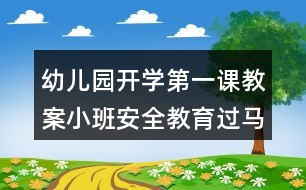 幼儿园开学第一课教案小班安全教育过马